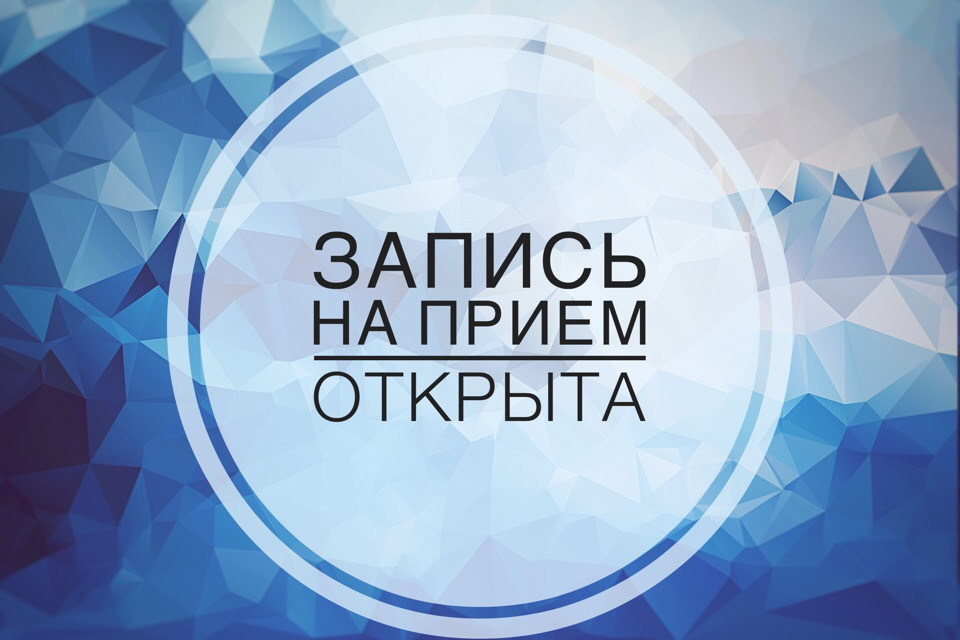 ЗАПИСЬ
НА ПРИЕМ
ОТКРЫТА